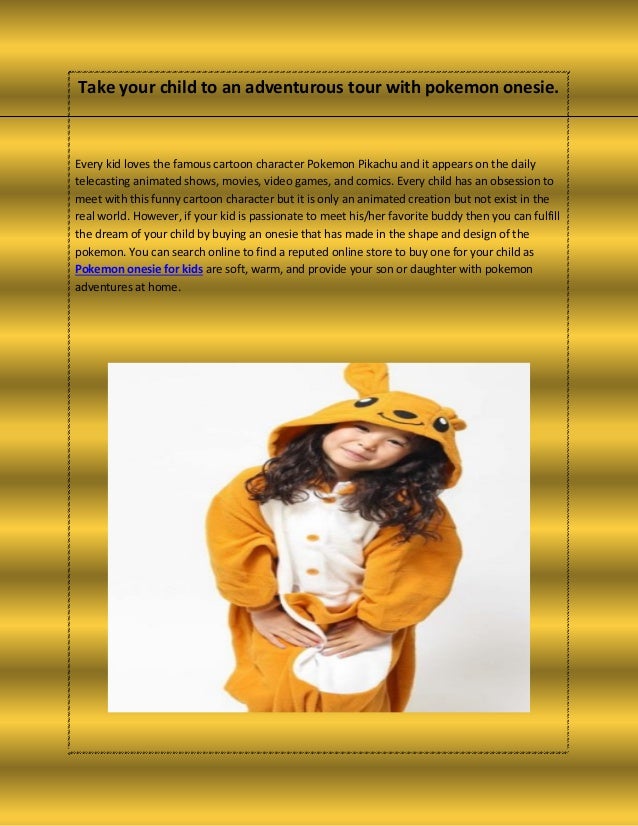 Take your child to an adventurous tour with pokemon onesie.

Every kid loves the famous cartoon character Pokemon Pikachu and it appears on the daily telecasting animated shows, movies, video games, and comics. Every child has an obsession to meet with this funny cartoon character but it is only an animated creation but not exist in the real world. However, if your kid is passionate to meet his/her favorite buddy then you can fulfill the dream of your child by buying an onesie that has made in the shape and design of the pokemon. You can search online to find a reputed online store to buy one for your child as Pokemon onesie for kids are soft, warm, and provide your son or daughter with pokemon adventures at home.